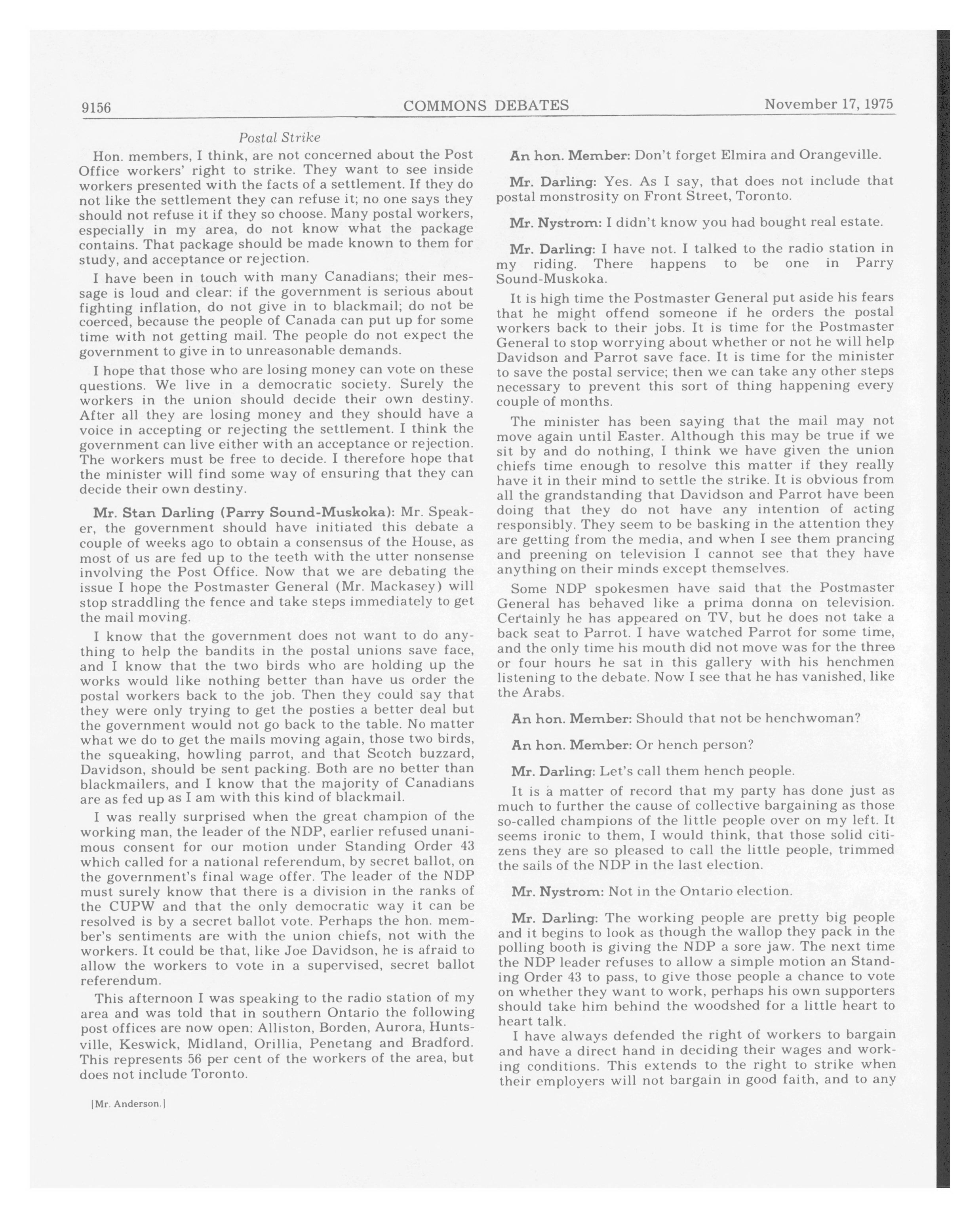 9156 COMMONS DEBATES November 17, 1975

Postal Strike

Hon. members, I think, are not concerned about the Post Office workers' right to strike. They want to see inside workers presented with the facts of a settlement. If they do not like the settlement they can refuse it; no one says they should not refuse it if they so choose. Many postal workers, especially in my area, do not know what the package contains. That package should be made known to them for study, and acceptance or rejection.

I have been in touch with many Canadians; their message is loud and clear: if the government is serious about fighting inflation, do not give in to blackmail; do not be coerced, because the people of Canada can put up for some time with not getting mail. The people do not expect the government to give in to unreasonable demands.

I hope that those who are losing money can vote on these questions. We live in a democratic society. Surely the workers in the union should decide their own destiny. After all they are losing money and they should have a voice in accepting or rejecting the settlement. I think the government can live either with an acceptance or rejection. The workers must be free to decide. I therefore hope that the minister will find some way of ensuring that they can decide their own destiny.

Mr. Stan Darling (Parry Sound-Muskoka): Mr. Speaker, the government should have initiated this debate a couple of weeks ago to obtain a consensus of the House, as most of us are fed up to the teeth with the utter nonsense involving the Post Office. Now that we are debating the issue I hope the Postmaster General (Mr. Mackasey) will stop straddling the fence and take steps immediately to get the mail moving.

I know that the government does not want to do anything to help the bandits in the postal unions save face, and I know that the two birds who are holding up the works would like nothing better than have us order the postal workers back to the job. Then they could say that they were only trying to get the posties a better deal but the government would not go back to the table. No matter what we do to get the mails moving again, those two birds, the squeaking, howling parrot, and that Scotch buzzard, Davidson, should be sent packing. Both are no better than blackmailers, and I know that the majority of Canadians are as fed up as I am with this kind of blackmail.

I was really surprised when the great champion of the working man, the leader of the NDP, earlier refused unanimous consent for our motion under Standing Order 43 which called for a national referendum, by secret ballot, on the government's final wage offer. The leader of the NDP must surely know that there is a division in the ranks of the CUPW and that the only democratic way it can be resolved is by a secret ballot vote. Perhaps the hon. member's sentiments are with the union chiefs, not with the workers. It could be that, like Joe Davidson, he is afraid to allow the workers to vote in a supervised, secret ballot referendum.

This afternoon I was speaking to the radio station of my area and was told that in southern Ontario the following post offices are now open: Alliston, Borden, Aurora, Huntsville, Keswick, Midland, Orillia, Penetang and Bradford. This represents 56 per cent of the workers of the area, but does not include Toronto.

[Mr. Anderson.]

An hon. Member: Don't forget Elmira and Orangeville.

Mr. Darling: Yes. As I say, that does not include that postal monstrosity on Front Street, Toronto.

Mr. Nystrom: I didn't know you had bought real estate.

Mr. Darling: I have not. I talked to the radio station in my riding. There happens to be one in Parry Sound-Muskoka.

It is high time the Postmaster General put aside his fears that he might offend someone if he orders the postal workers back to their jobs. It is time for the Postmaster General to stop worrying about whether or not he will help Davidson and Parrot save face. It is time for the minister to save the postal service; then we can take any other steps necessary to prevent this sort of thing happening every couple of months.

The minister has been saying that the mail may not move again until Easter. Although this may be true if we sit by and do nothing, I think we have given the union chiefs time enough to resolve this matter if they really have it in their mind to settle the strike. It is obvious from all the grandstanding that Davidson and Parrot have been doing that they do not have any intention of acting responsibly. They seem to be basking in the attention they are getting from the media, and when I see them prancing and preening on television I cannot see that they have anything on their minds except themselves.

Some NDP spokesmen have said that the Postmaster General has behaved like a prima donna on television. Certainly he has appeared on TV, but he does not take a back seat to Parrot. I have watched Parrot for some time, and the only time his mouth did not move was for the three or four hours he sat in this gallery with his henchmen listening to the debate. Now I see that he has vanished, like the Arabs.

An hon. Member: Should that not be henchwoman?

An hon. Member: Or hench person?

Mr. Darling: Let's call them hench people.

It is a matter of record that my party has done just as much to further the cause of collective bargaining as those so-called champions of the little people over on my left. It seems ironic to them, I would think, that those solid citizens they are so pleased to call the little people, trimmed the sails of the NDP in the last election.

Mr. Nystrom: Not in the Ontario election.

Mr. Darling: The working people are pretty big people and it begins to look as though the wallop they pack in the polling booth is giving the NDP a sore jaw. The next time the NDP leader refuses to allow a simple motion an Standing Order 43 to pass, to give those people a chance to vote on whether they want to work, perhaps his own supporters should take him behind the woodshed for a little heart to heart talk.

I have always defended the right of workers to bargain and have a direct hand in deciding their wages and working conditions. This extends to the right to strike when their employers will not bargain in good faith, and to any